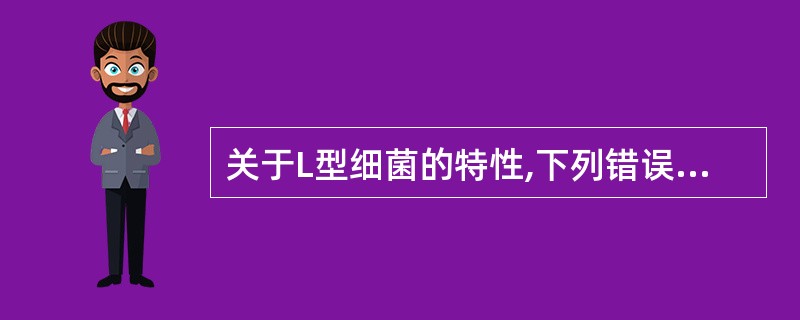 关于L型细菌的特性,下列错误...